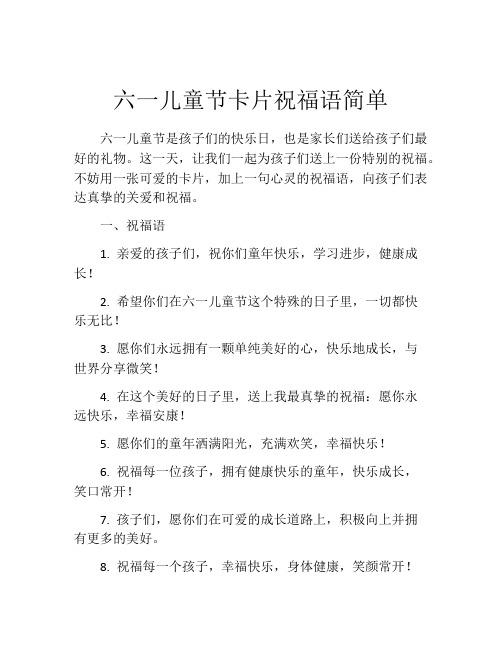 六一儿童节卡片祝福语简单

六一儿童节是孩子们的快乐日，也是家长们送给孩子们最好的礼物。这一天，让我们一起为孩子们送上一份特别的祝福。不妨用一张可爱的卡片，加上一句心灵的祝福语，向孩子们表达真挚的关爱和祝福。

一、祝福语

1. 亲爱的孩子们，祝你们童年快乐，学习进步，健康成长！

2. 希望你们在六一儿童节这个特殊的日子里，一切都快乐无比！

3. 愿你们永远拥有一颗单纯美好的心，快乐地成长，与世界分享微笑！

4. 在这个美好的日子里，送上我最真挚的祝福：愿你永远快乐，幸福安康！

5. 愿你们的童年洒满阳光，充满欢笑，幸福快乐！

6. 祝福每一位孩子，拥有健康快乐的童年，快乐成长，笑口常开！

7. 孩子们，愿你们在可爱的成长道路上，积极向上并拥有更多的美好。

8. 祝福每一个孩子，幸福快乐，身体健康，笑颜常开！